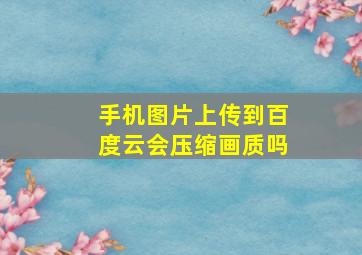 手机图片上传到百度云会压缩画质吗